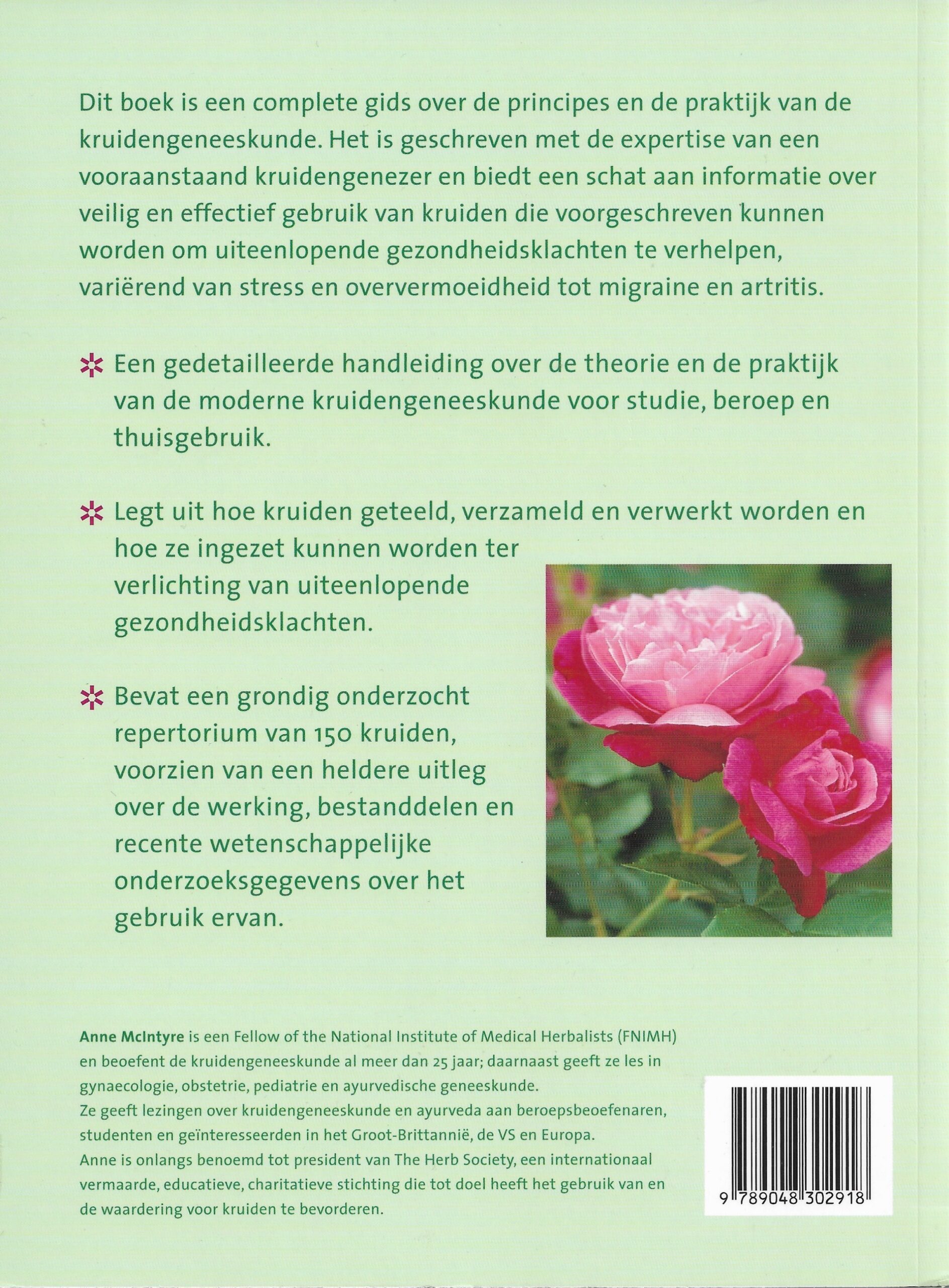 Dit boek is een complete gids over de principes en de praktijk van de kruidengeneeskunde. Het is geschreven met de expertise van een vooraanstaand kruidengenezer en biedt een schat aan informatie over veilig en effectief gebruik van kruiden die voorgeschreven kunnen worden om uiteenlopende gezondheidsklachten te verhelpen, variërend van stress en oververmoeidheid tot migraine en artritis.

Een gedetailleerde handleiding over de theorie en de praktijk van de moderne kruidengeneeskunde voor studie, beroep en thuisgebruik.

Legt uit hoe kruiden geteeld, verzameld en verwerkt worden en hoe ze ingezet kunnen worden ter verlichting van uiteenlopende gezondheidsklachten.

Bevat een grondig onderzocht repertorium van 150 kruiden, voorzien van een heldere uitleg over de werking, bestanddelen en recente wetenschappelijke onderzoeksgegevens over het gebruik ervan.

Anne McIntyre is een Fellow of the National Institute of Medical Herbalists (FNIMH) en beoefent de kruidengeneeskunde al meer dan 25 jaar; daarnaast geeft ze les in gynaecologie, obstetrie, pediatrie en ayurvedische geneeskunde.
Ze geeft lezingen over kruidengeneeskunde en ayurveda aan beroepsbeoefenaren, studenten en geïnteresseerden in het Groot-Brittannië, de VS en Europa.
Anne is onlangs benoemd tot president van The Herb Society, een internationaal vermaarde, educatieve, charitatieve stichting die tot doel heeft het gebruik van en de waardering voor kruiden te bevorderen.

9 789048 302918